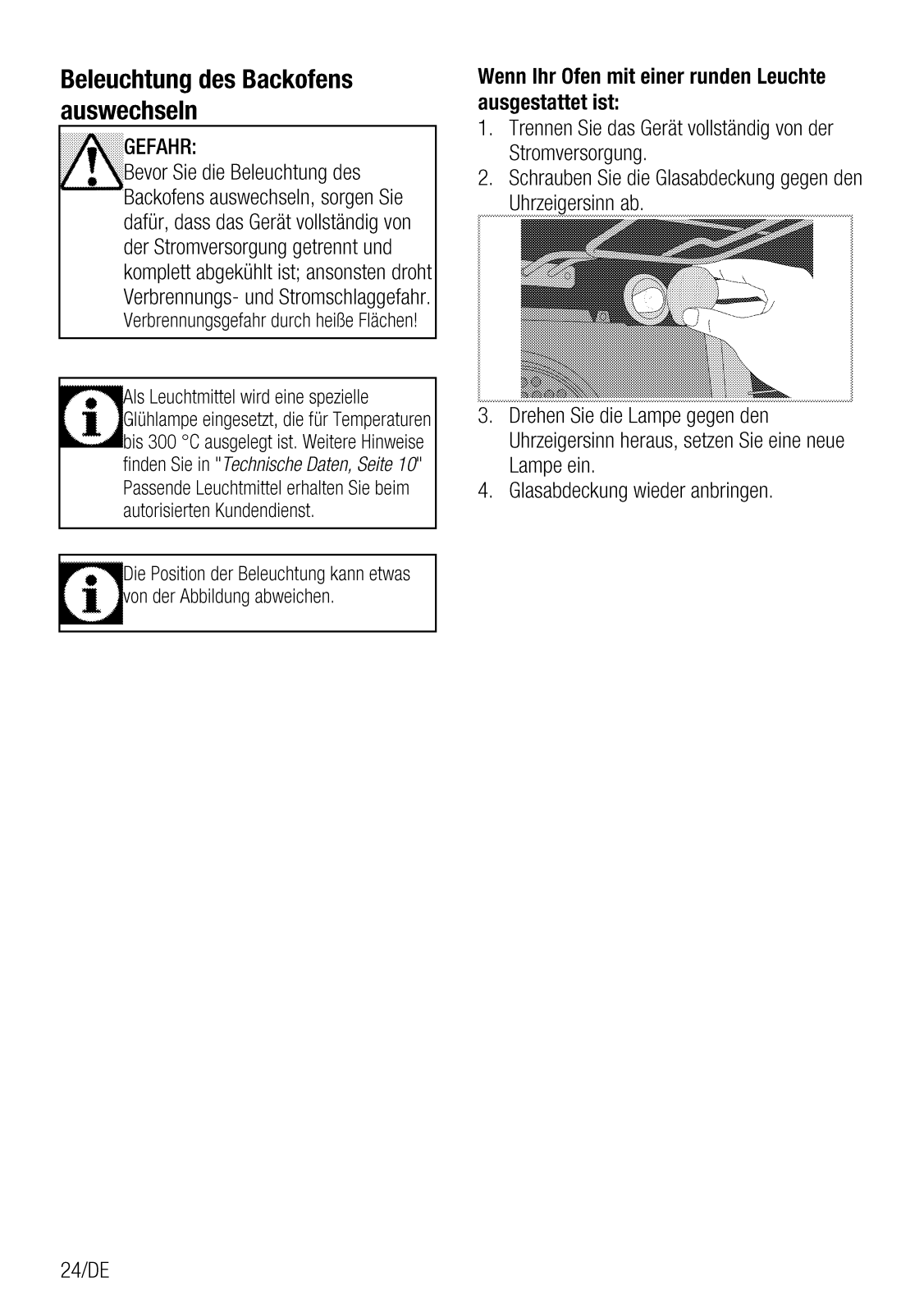 Beleuchtung des Backofens auswechseln

GEFAHR:
Bevor Sie die Beleuchtung des Backofens auswechseln, sorgen Sie dafür, dass das Gerät vollständig von der Stromversorgung getrennt und komplett abgekühlt ist; ansonsten droht Verbrennungs- und Stromschlaggefahr.
Verbrennungsgefahr durch heiße Flächen!

Als Leuchtmittel wird eine spezielle Glühlampe eingesetzt, die für Temperaturen bis 300 °C ausgelegt ist. Weitere Hinweise finden Sie in "Technische Daten, Seite 10" Passende Leuchtmittel erhalten Sie beim autorisierten Kundendienst.

Die Position der Beleuchtung kann etwas von der Abbildung abweichen.

Wenn Ihr Ofen mit einer runden Leuchte ausgestattet ist:
1. Trennen Sie das Gerät vollständig von der Stromversorgung.
2. Schrauben Sie die Glasabdeckung gegen den Uhrzeigersinn ab.
3. Drehen Sie die Lampe gegen den Uhrzeigersinn heraus, setzen Sie eine neue Lampe ein.
4. Glasabdeckung wieder anbringen.

24/DE